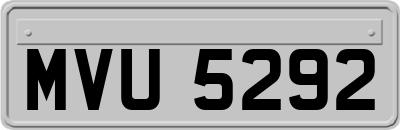 MVU 5292